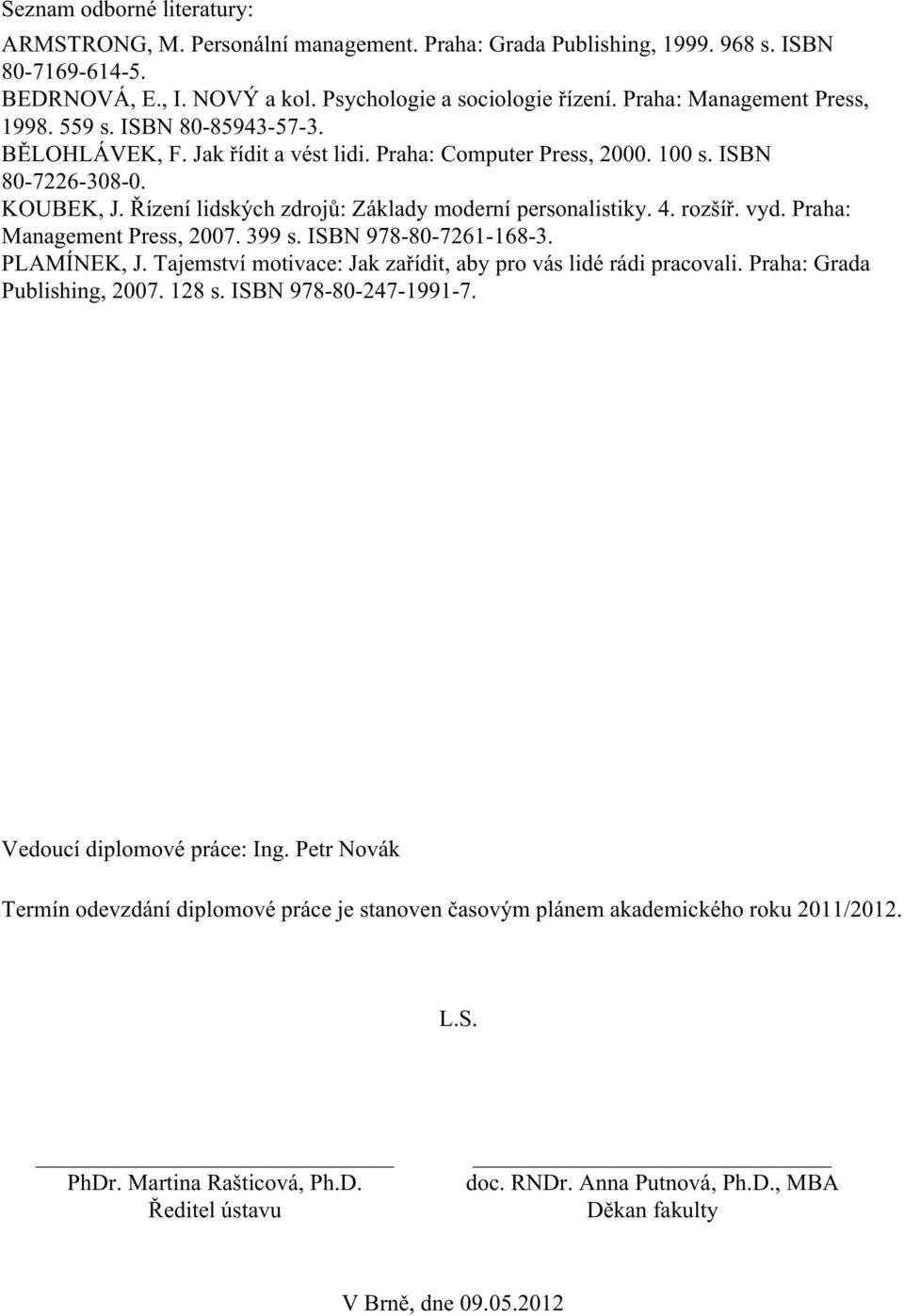 Seznam odborné literatury:

ARMSTRONG, M. Personální management. Praha: Grada Publishing, 1999. 968 s. ISBN 80-7169-614-5.
BEDRNOVÁ, E., I. NOVÝ a kol. Psychologie a sociologie řízení. Praha: Management Press, 1998. 559 s. ISBN 80-85943-57-3.
BĚLOHLÁVEK, F. Jak řídit a vést lidi. Praha: Computer Press, 2000. 100 s. ISBN 80-7226-308-0.
KOUBEK, J. Řízení lidských zdrojů: Základy moderní personalistiky. 4. rozšíř. vyd. Praha: Management Press, 2007. 399 s. ISBN 978-80-7261-168-3.
PLAMÍNEK, J. Tajemství motivace: Jak zařídit, aby pro vás lidé rádi pracovali. Praha: Grada Publishing, 2007. 128 s. ISBN 978-80-247-1991-7.

Vedoucí diplomové práce: Ing. Petr Novák

Termín odevzdání diplomové práce je stanoven časovým plánem akademického roku 2011/2012.

L.S.

PhDr. Martina Rašticová, Ph.D.
Ředitel ústavu

doc. RNDr. Anna Putnová, Ph.D., MBA
Děkan fakulty

V Brně, dne 09.05.2012